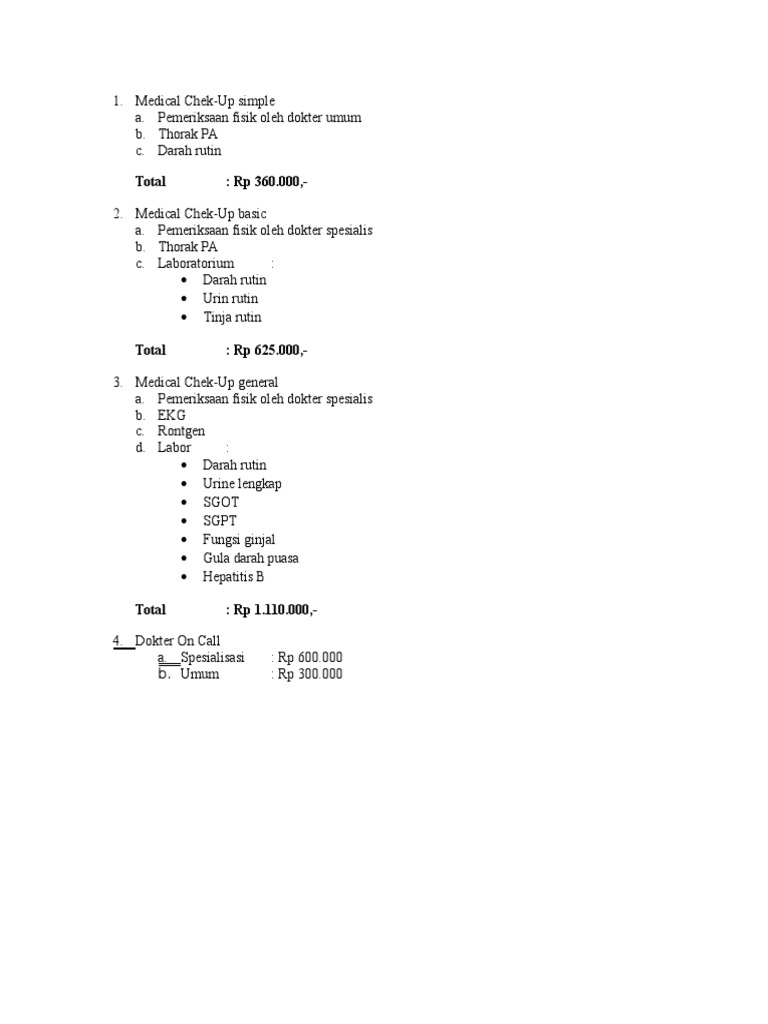 1. Medical Chek-Up simple
a. Pemeriksaan fisik oleh dokter umum
b. Thorak PA
c. Darah rutin

Total : Rp 360.000,-

2. Medical Chek-Up basic
a. Pemeriksaan fisik oleh dokter spesialis
b. Thorak PA
c. Laboratorium :
• Darah rutin
• Urin rutin
• Tinja rutin

Total : Rp 625.000,-

3. Medical Chek-Up general
a. Pemeriksaan fisik oleh dokter spesialis
b. EKG
c. Rontgen
d. Labor :
• Darah rutin
• Urine lengkap
• SGOT
• SGPT
• Fungsi ginjal
• Gula darah puasa
• Hepatitis B

Total : Rp 1.110.000,-

4. Dokter On Call
a. Spesialisasi : Rp 600.000
b. Umum : Rp 300.000